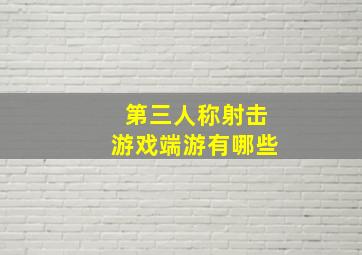 第三人称射击
游戏端游有哪些